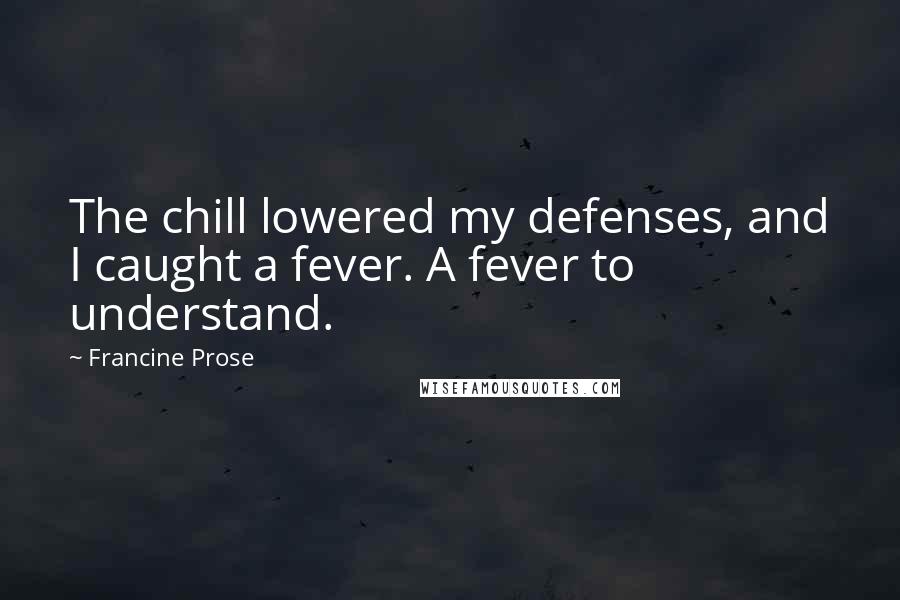 The chill lowered my defenses, and I caught a fever. A fever to understand.

~ Francine Prose

WISEFAMOUSQUOTES.COM